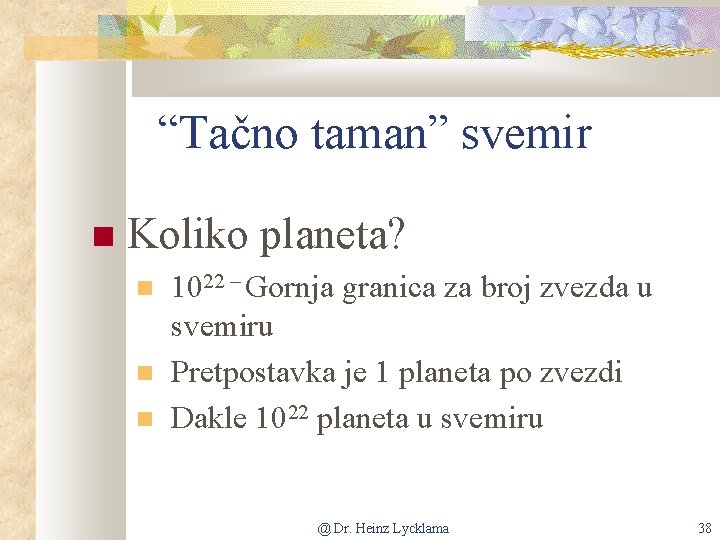 “Tačno taman” svemir

Koliko planeta?

$10^{22}$ – Gornja granica za broj zvezda u svemiru

Pretpostavka je 1 planeta po zvezdi

Dakle $10^{22}$ planeta u svemiru

@ Dr. Heinz Lycklama

38